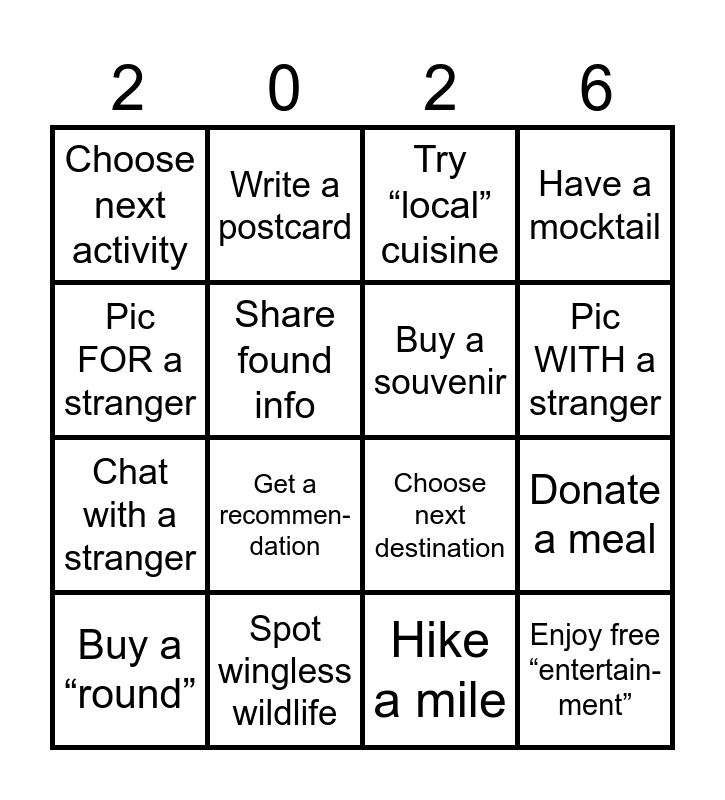 | 2 | 0 | 2 | 6 |
|---|---|---|---|
| Choose next activity | Write a postcard | Try "local" cuisine | Have a mocktail |
| Pic FOR a stranger | Share found info | Buy a souvenir | Pic WITH a stranger |
| Chat with a stranger | Get a recommendation | Choose next destination | Donate a meal |
| Buy a "round" | Spot wingless wildlife | Hike a mile | Enjoy free "entertainment" |